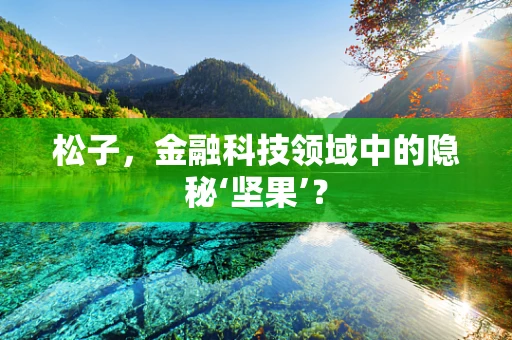 松子，金融科技领域中的隐秘‘坚果’？